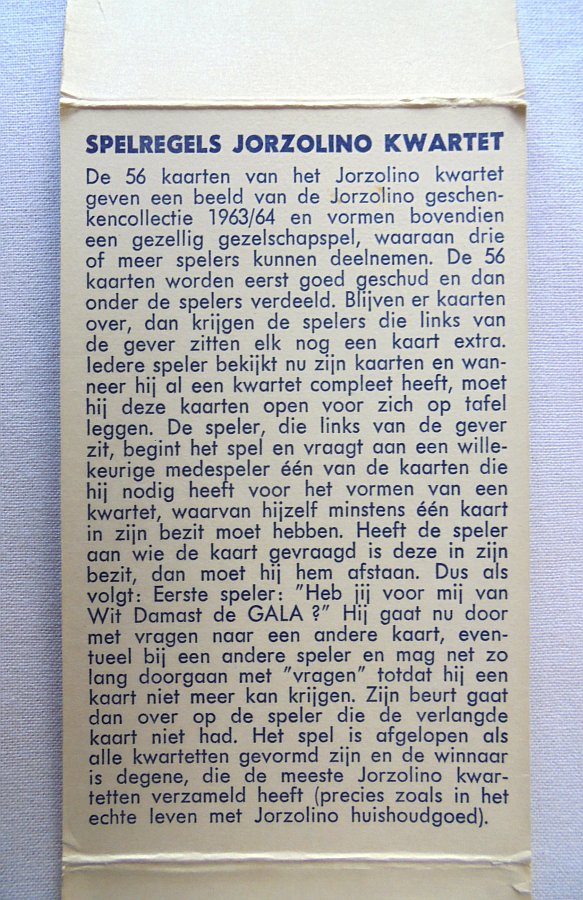 SPELREGELS JORZOLINO KWARTET

De 56 kaarten van het Jorzolino kwartet geven een beeld van de Jorzolino geschenkencollectie 1963/64 en vormen bovendien een gezellig gezelschapspel, waaraan drie of meer spelers kunnen deelnemen. De 56 kaarten worden eerst goed geschud en dan onder de spelers verdeeld. Blijven er kaarten over, dan krijgen de spelers die links van de gever zitten elk nog een kaart extra. Iedere speler bekijkt nu zijn kaarten en wanneer hij al een kwartet compleet heeft, moet hij deze kaarten open voor zich op tafel leggen. De speler, die links van de gever zit, begint het spel en vraagt aan een willekeurige medespeler één van de kaarten die hij nodig heeft voor het vormen van een kwartet, waarvan hijzelf minstens één kaart in zijn bezit moet hebben. Heeft de speler aan wie de kaart gevraagd is deze in zijn bezit, dan moet hij hem afstaan. Dus als volgt: Eerste speler: "Heb jij voor mij van Wit Damast de GALA ?" Hij gaat nu door met vragen naar een andere kaart, eventueel bij een andere speler en mag net zo lang doorgaan met "vragen" totdat hij een kaart niet meer kan krijgen. Zijn beurt gaat dan over op de speler die de verlangde kaart niet had. Het spel is afgelopen als alle kwartetten gevormd zijn en de winnaar is degene, die de meeste Jorzolino kwartetten verzameld heeft (precies zoals in het echte leven met Jorzolino huishoudgoed).